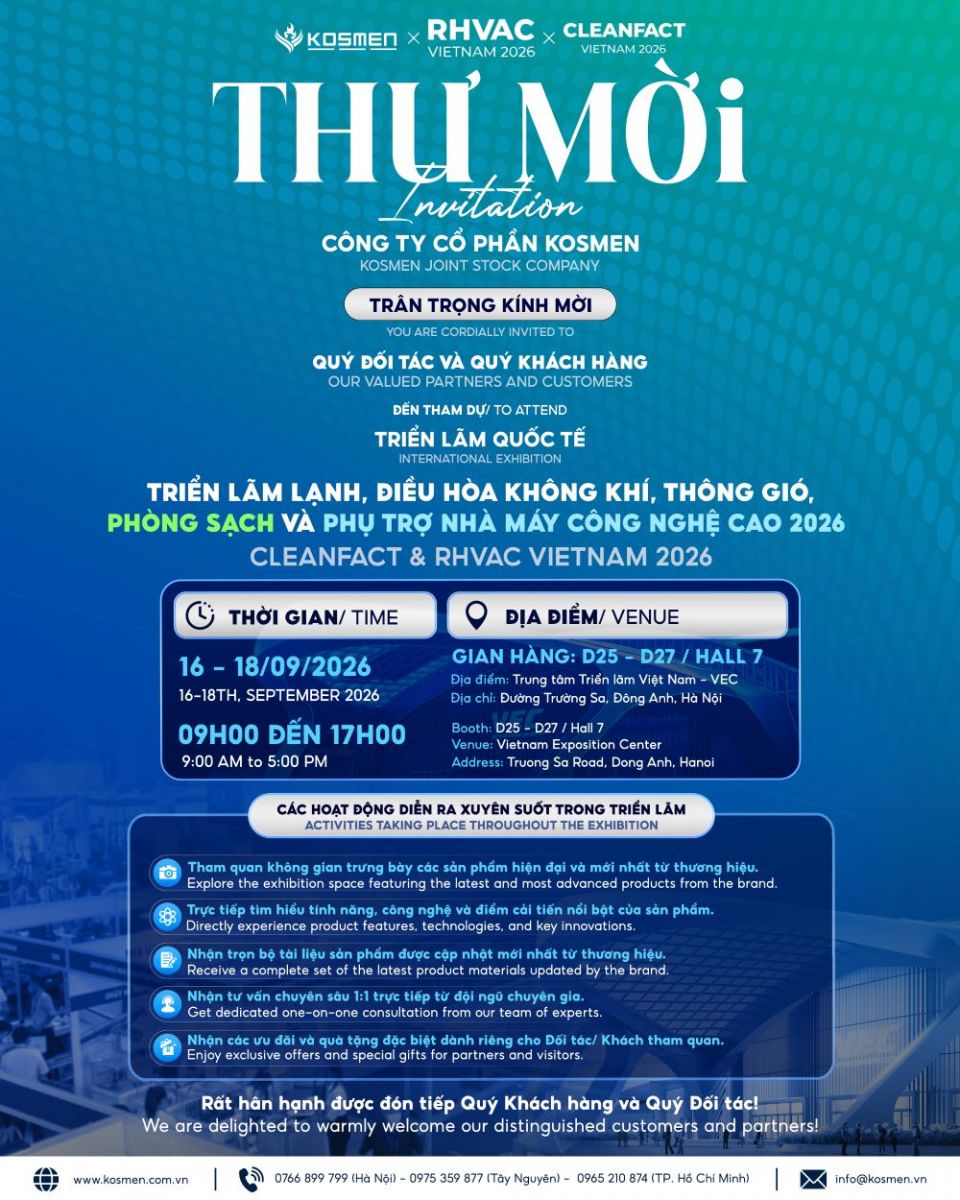 KOSMEN × RHVAC VIETNAM 2026 × CLEANFACT VIETNAM 2026

THƯ MỜI
Invitation

CÔNG TY CỔ PHẦN KOSMEN
KOSMEN JOINT STOCK COMPANY

TRÂN TRỌNG KÍNH MỜI
YOU ARE CORDIALLY INVITED TO

QUÝ ĐỐI TÁC VÀ QUÝ KHÁCH HÀNG
OUR VALUED PARTNERS AND CUSTOMERS

ĐẾN THAM DỰ/ TO ATTEND

TRIỂN LÃM QUỐC TẾ
INTERNATIONAL EXHIBITION

TRIỂN LÃM LẠNH, ĐIỀU HÒA KHÔNG KHÍ, THÔNG GIÓ, PHÒNG SẠCH VÀ PHỤ TRỢ NHÀ MÁY CÔNG NGHỆ CAO 2026
CLEANFACT & RHVAC VIETNAM 2026

THỜI GIAN/ TIME
16 - 18/09/2026
16-18TH, SEPTEMBER 2026
09H00 ĐẾN 17H00
9:00 AM to 5:00 PM

ĐỊA ĐIỂM/ VENUE
GIAN HÀNG: D25 - D27 / HALL 7
Địa điểm: Trung tâm Triển lãm Việt Nam - VEC
Địa chỉ: Đường Trường Sa, Đông Anh, Hà Nội
Booth: D25 - D27 / Hall 7
Venue: Vietnam Exposition Center
Address: Truong Sa Road, Dong Anh, Hanoi

CÁC HOẠT ĐỘNG DIỄN RA XUYÊN SUỐT TRONG TRIỂN LÃM
ACTIVITIES TAKING PLACE THROUGHOUT THE EXHIBITION

Tham quan không gian trưng bày các sản phẩm hiện đại và mới nhất từ thương hiệu.
Explore the exhibition space featuring the latest and most advanced products from the brand.

Trực tiếp tìm hiểu tính năng, công nghệ và điểm cải tiến nổi bật của sản phẩm.
Directly experience product features, technologies, and key innovations.

Nhận trọn bộ tài liệu sản phẩm được cập nhật mới nhất từ thương hiệu.
Receive a complete set of the latest product materials updated by the brand.

Nhận tư vấn chuyên sâu 1:1 trực tiếp từ đội ngũ chuyên gia.
Get dedicated one-on-one consultation from our team of experts.

Nhận các ưu đãi và quà tặng đặc biệt dành riêng cho Đối tác/ Khách tham quan.
Enjoy exclusive offers and special gifts for partners and visitors.

Rất hân hạnh được đón tiếp Quý Khách hàng và Quý Đối tác!
We are delighted to warmly welcome our distinguished customers and partners!

www.kosmen.com.vn | 0766 899 799 (Hà Nội) - 0975 359 877 (Tây Nguyên) - 0965 210 874 (TP. Hồ Chí Minh) | info@kosmen.vn